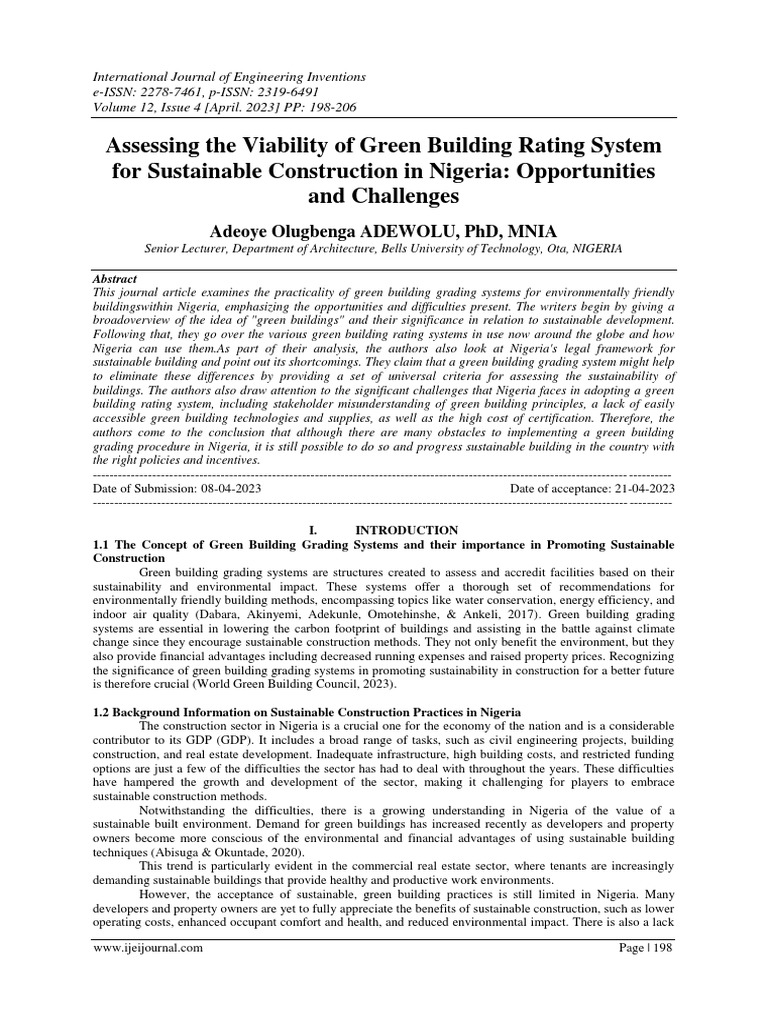 International Journal of Engineering Inventions
e-ISSN: 2278-7461, p-ISSN: 2319-6491
Volume 12, Issue 4 [April. 2023] PP: 198-206

Assessing the Viability of Green Building Rating System for Sustainable Construction in Nigeria: Opportunities and Challenges

Adeoye Olugbenga ADEWOLU, PhD, MNIA

Senior Lecturer, Department of Architecture, Bells University of Technology, Ota, NIGERIA

Abstract
This journal article examines the practicality of green building grading systems for environmentally friendly buildingswithin Nigeria, emphasizing the opportunities and difficulties present. The writers begin by giving a broadoverview of the idea of "green buildings" and their significance in relation to sustainable development. Following that, they go over the various green building rating systems in use now around the globe and how Nigeria can use them.As part of their analysis, the authors also look at Nigeria's legal framework for sustainable building and point out its shortcomings. They claim that a green building grading system might help to eliminate these differences by providing a set of universal criteria for assessing the sustainability of buildings. The authors also draw attention to the significant challenges that Nigeria faces in adopting a green building rating system, including stakeholder misunderstanding of green building principles, a lack of easily accessible green building technologies and supplies, as well as the high cost of certification. Therefore, the authors come to the conclusion that although there are many obstacles to implementing a green building grading procedure in Nigeria, it is still possible to do so and progress sustainable building in the country with the right policies and incentives.

Date of Submission: 08-04-2023    Date of acceptance: 21-04-2023

I. INTRODUCTION
1.1 The Concept of Green Building Grading Systems and their importance in Promoting Sustainable Construction
Green building grading systems are structures created to assess and accredit facilities based on their sustainability and environmental impact. These systems offer a thorough set of recommendations for environmentally friendly building methods, encompassing topics like water conservation, energy efficiency, and indoor air quality (Dabara, Akinyemi, Adekunle, Omotehinshe, & Ankeli, 2017). Green building grading systems are essential in lowering the carbon footprint of buildings and assisting in the battle against climate change since they encourage sustainable construction methods. They not only benefit the environment, but they also provide financial advantages including decreased running expenses and raised property prices. Recognizing the significance of green building grading systems in promoting sustainability in construction for a better future is therefore crucial (World Green Building Council, 2023).

1.2 Background Information on Sustainable Construction Practices in Nigeria
The construction sector in Nigeria is a crucial one for the economy of the nation and is a considerable contributor to its GDP (GDP). It includes a broad range of tasks, such as civil engineering projects, building construction, and real estate development. Inadequate infrastructure, high building costs, and restricted funding options are just a few of the difficulties the sector has had to deal with throughout the years. These difficulties have hampered the growth and development of the sector, making it challenging for players to embrace sustainable construction methods.
Notwithstanding the difficulties, there is a growing understanding in Nigeria of the value of a sustainable built environment. Demand for green buildings has increased recently as developers and property owners become more conscious of the environmental and financial advantages of using sustainable building techniques (Abisuga & Okuntade, 2020).
This trend is particularly evident in the commercial real estate sector, where tenants are increasingly demanding sustainable buildings that provide healthy and productive work environments.
However, the acceptance of sustainable, green building practices is still limited in Nigeria. Many developers and property owners are yet to fully appreciate the benefits of sustainable construction, such as lower operating costs, enhanced occupant comfort and health, and reduced environmental impact. There is also a lack

www.ijeijournal.com    Page | 198